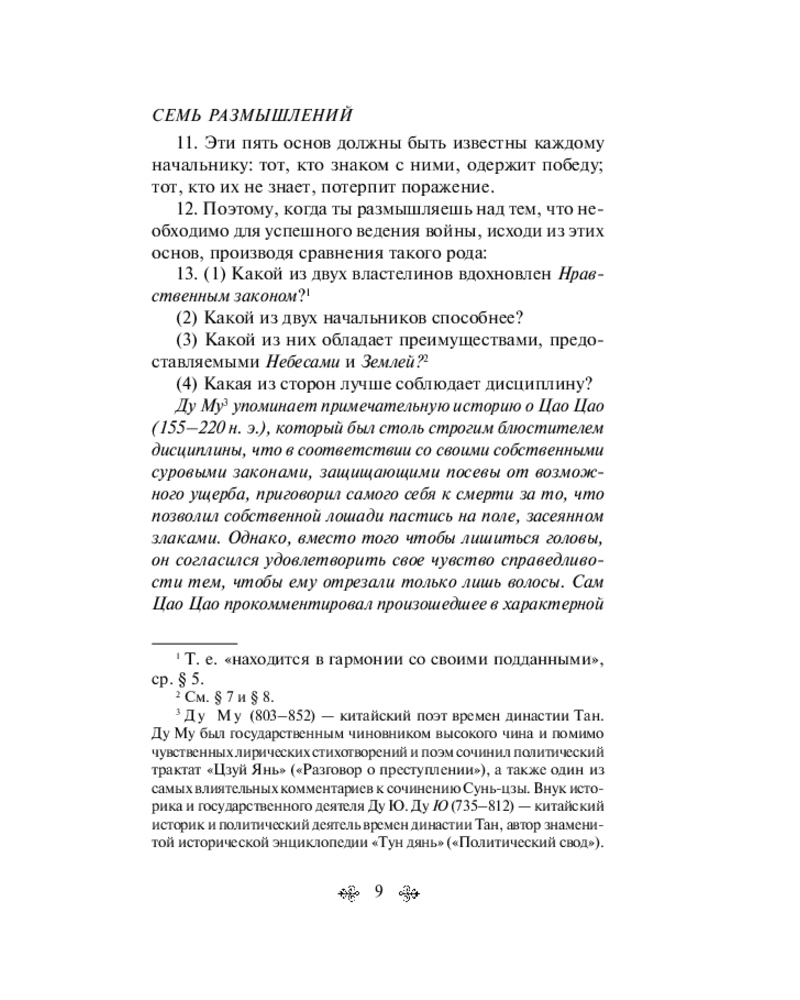 СЕМЬ РАЗМЫШЛЕНИЙ

11. Эти пять основ должны быть известны каждому начальнику: тот, кто знаком с ними, одержит победу; тот, кто их не знает, потерпит поражение.

12. Поэтому, когда ты размышляешь над тем, что необходимо для успешного ведения войны, исходи из этих основ, производя сравнения такого рода:

13. (1) Какой из двух властелинов вдохновлен Нравственным законом?$^1$

(2) Какой из двух начальников способнее?

(3) Какой из них обладает преимуществами, предоставляемыми Небесами и Землей?$^2$

(4) Какая из сторон лучше соблюдает дисциплину?

Ду Му$^3$ упоминает примечательную историю о Цао Цао (155–220 н. э.), который был столь строгим блюстителем дисциплины, что в соответствии со своими собственными суровыми законами, защищающими посевы от возможного ущерба, приговорил самого себя к смерти за то, что позволил собственной лошади пастись на поле, засеянном злаками. Однако, вместо того чтобы лишиться головы, он согласился удовлетворить свое чувство справедливости тем, чтобы ему отрезали только лишь волосы. Сам Цао Цао прокомментировал произошедшее в характерной

$^1$ Т. е. «находится в гармонии со своими подданными», ср. § 5.

$^2$ См. § 7 и § 8.

$^3$ Ду Му (803–852) — китайский поэт времен династии Тан. Ду Му был государственным чиновником высокого чина и помимо чувственных лирических стихотворений и поэм сочинил политический трактат «Цзуй Янь» («Разговор о преступлении»), а также один из самых влиятельных комментариев к сочинению Сунь-цзы. Внук историка и государственного деятеля Ду Ю. Ду Ю (735–812) — китайский историк и политический деятель времен династии Тан, автор знаменитой исторической энциклопедии «Тун дянь» («Политический свод»).

9